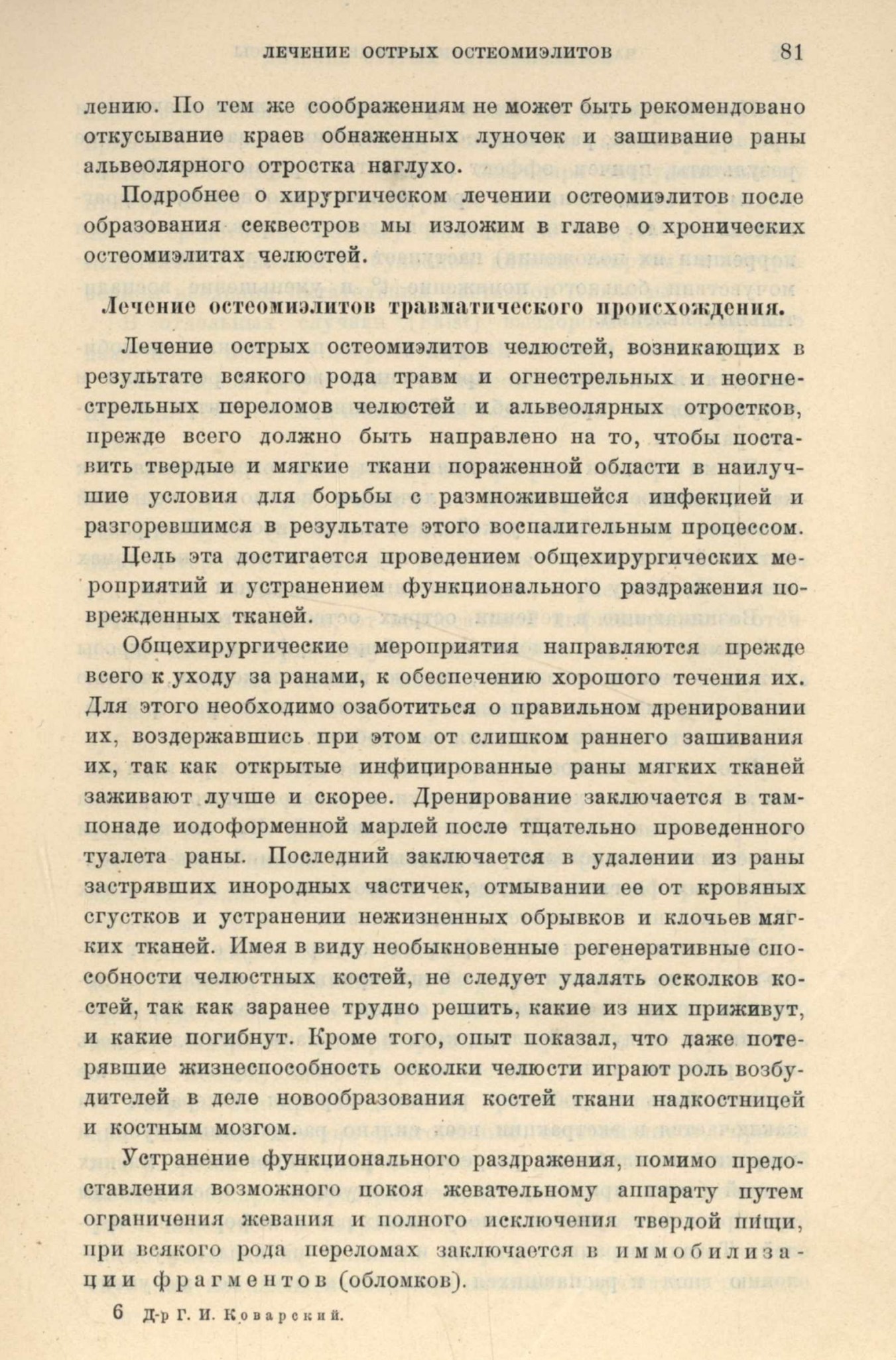 ЛЕЧЕНИЕ ОСТРЫХ ОСТЕОМИЭЛИТОВ 81

лению. По тем же соображениям не может быть рекомендовано откусывание краев обнаженных луночек и зашивание раны альвеолярного отростка наглухо.

Подробнее о хирургическом лечении остеомиэлитов после образования секвестров мы изложим в главе о хронических остеомиэлитах челюстей.

Лечение остеомиэлитов травматического происхождения.

Лечение острых остеомиэлитов челюстей, возникающих в результате всякого рода травм и огнестрельных и неогнестрельных переломов челюстей и альвеолярных отростков, прежде всего должно быть направлено на то, чтобы поставить твердые и мягкие ткани пораженной области в наилучшие условия для борьбы с размножившейся инфекцией и разгоревшимся в результате этого воспалительным процессом.

Цель эта достигается проведением общехирургических мероприятий и устранением функционального раздражения поврежденных тканей.

Общехирургические мероприятия направляются прежде всего к уходу за ранами, к обеспечению хорошего течения их. Для этого необходимо озаботиться о правильном дренировании их, воздержавшись при этом от слишком раннего зашивания их, так как открытые инфицированные раны мягких тканей заживают лучше и скорее. Дренирование заключается в тампонаде иодоформенной марлей после тщательно проведенного туалета раны. Последний заключается в удалении из раны застрявших инородных частичек, отмывании ее от кровяных сгустков и устранении нежизненных обрывков и клочьев мягких тканей. Имея в виду необыкновенные регенеративные способности челюстных костей, не следует удалять осколков костей, так как заранее трудно решить, какие из них приживут, и какие погибнут. Кроме того, опыт показал, что даже потерявшие жизнеспособность осколки челюсти играют роль возбудителей в деле новообразования костей ткани надкостницей и костным мозгом.

Устранение функционального раздражения, помимо предоставления возможного покоя жевательному аппарату путем ограничения жевания и полного исключения твердой пищи, при всякого рода переломах заключается в иммобилизации фрагментов (обломков).

6 Д-р Г. И. Коварский.